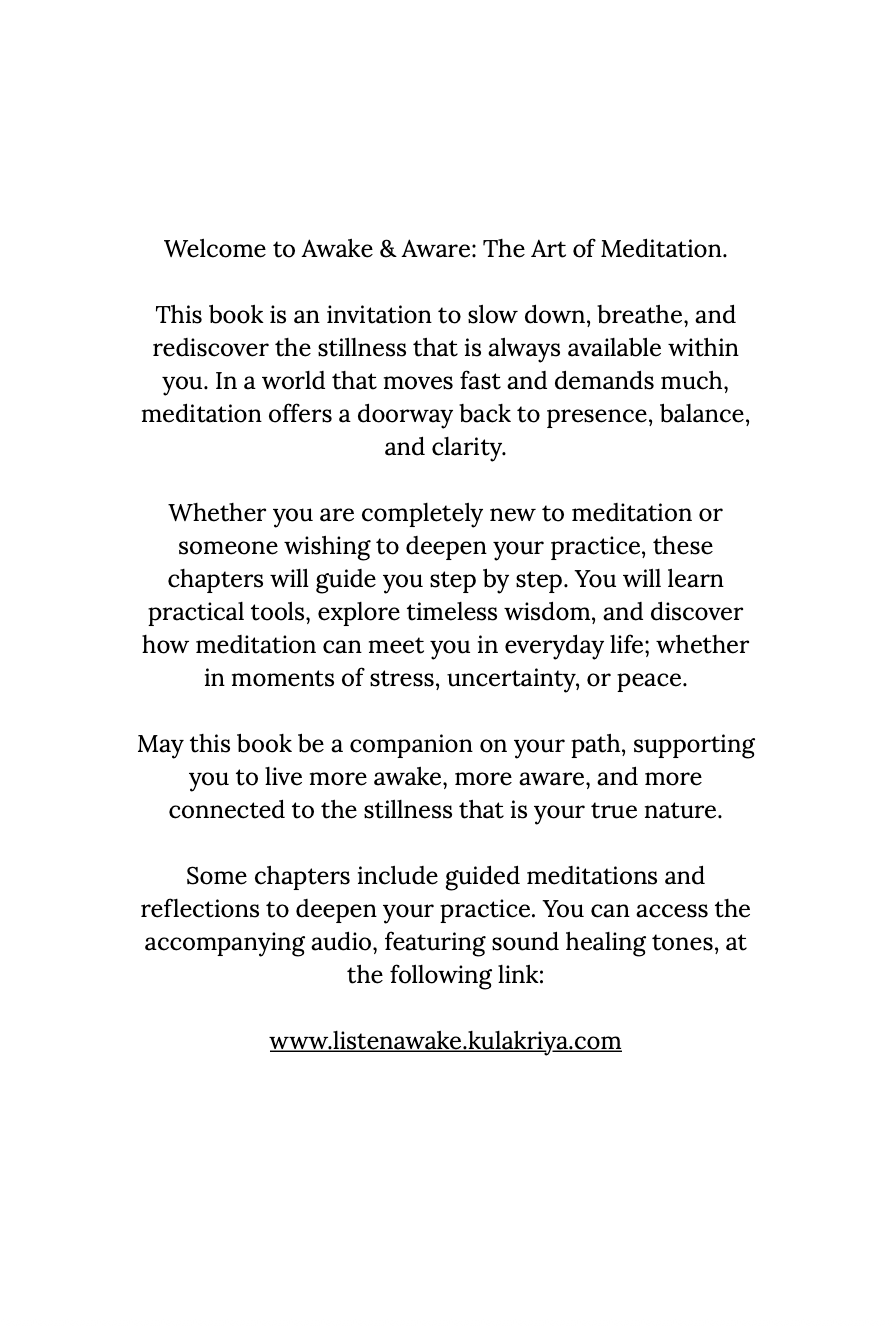 Welcome to Awake & Aware: The Art of Meditation.

This book is an invitation to slow down, breathe, and rediscover the stillness that is always available within you. In a world that moves fast and demands much, meditation offers a doorway back to presence, balance, and clarity.

Whether you are completely new to meditation or someone wishing to deepen your practice, these chapters will guide you step by step. You will learn practical tools, explore timeless wisdom, and discover how meditation can meet you in everyday life; whether in moments of stress, uncertainty, or peace.

May this book be a companion on your path, supporting you to live more awake, more aware, and more connected to the stillness that is your true nature.

Some chapters include guided meditations and reflections to deepen your practice. You can access the accompanying audio, featuring sound healing tones, at the following link:

www.listenawake.kulakriya.com